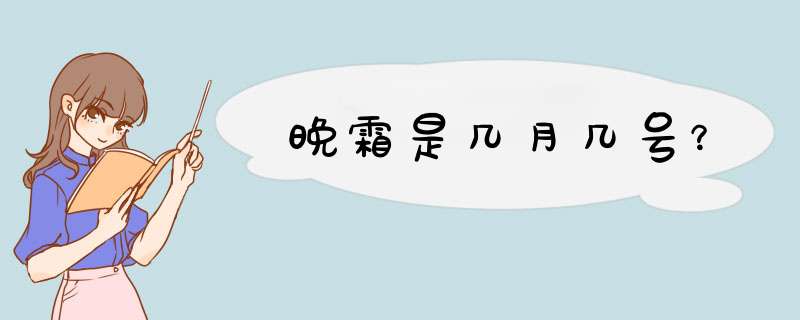 晚霜是几月几号？